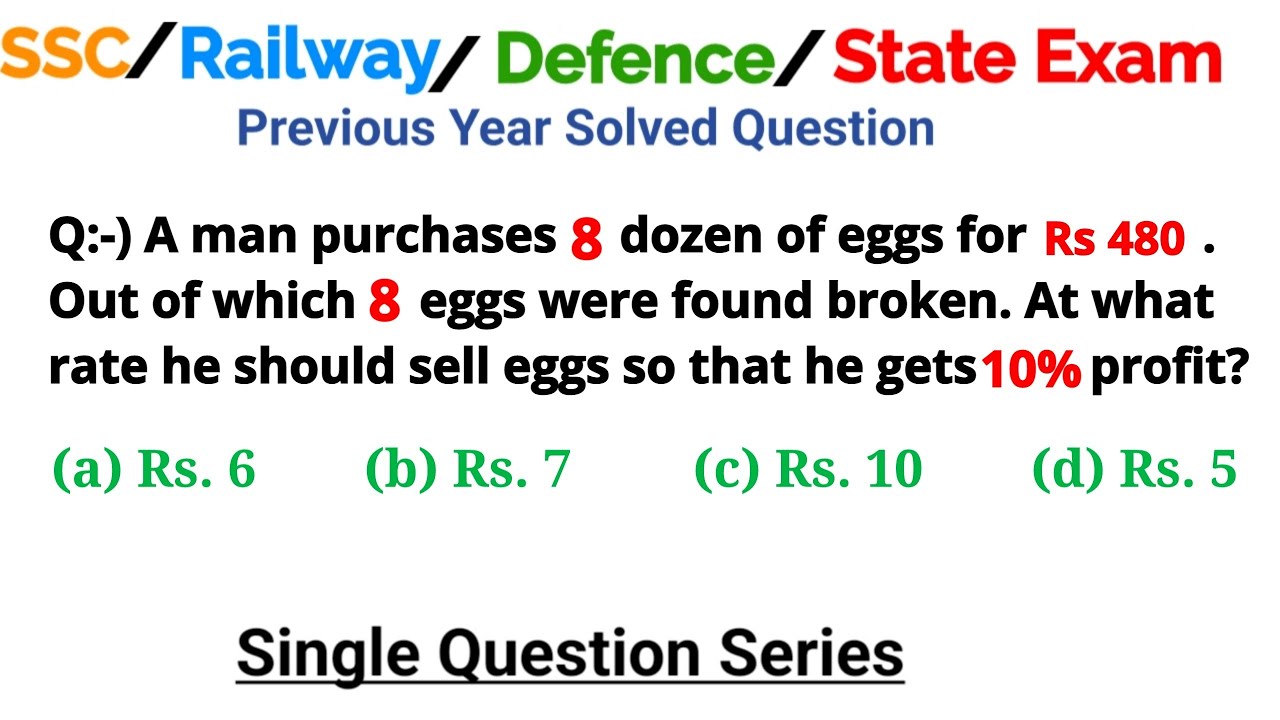 SSC/Railway/ Defence/ State Exam
Previous Year Solved Question

Q:-) A man purchases 8 dozen of eggs for Rs 480 . Out of which 8 eggs were found broken. At what rate he should sell eggs so that he gets 10% profit?

(a) Rs. 6 (b) Rs. 7 (c) Rs. 10 (d) Rs. 5

Single Question Series